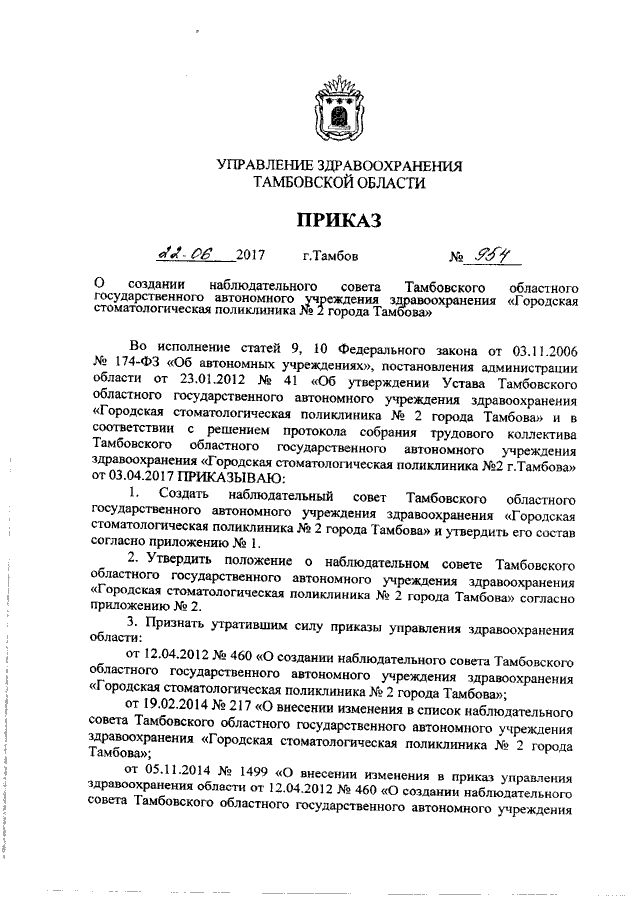 УПРАВЛЕНИЕ ЗДРАВООХРАНЕНИЯ
ТАМБОВСКОЙ ОБЛАСТИ

ПРИКАЗ

22.06 2017 г.Тамбов № 954

О создании наблюдательного совета Тамбовского областного государственного автономного учреждения здравоохранения «Городская стоматологическая поликлиника № 2 города Тамбова»

Во исполнение статей 9, 10 Федерального закона от 03.11.2006 № 174-ФЗ «Об автономных учреждениях», постановления администрации области от 23.01.2012 № 41 «Об утверждении Устава Тамбовского областного государственного автономного учреждения здравоохранения «Городская стоматологическая поликлиника № 2 города Тамбова» и в соответствии с решением протокола собрания трудового коллектива Тамбовского областного государственного автономного учреждения здравоохранения «Городская стоматологическая поликлиника №2 г.Тамбова» от 03.04.2017 ПРИКАЗЫВАЮ:

1. Создать наблюдательный совет Тамбовского областного государственного автономного учреждения здравоохранения «Городская стоматологическая поликлиника № 2 города Тамбова» и утвердить его состав согласно приложению № 1.

2. Утвердить положение о наблюдательном совете Тамбовского областного государственного автономного учреждения здравоохранения «Городская стоматологическая поликлиника № 2 города Тамбова» согласно приложению № 2.

3. Признать утратившим силу приказы управления здравоохранения области:

от 12.04.2012 № 460 «О создании наблюдательного совета Тамбовского областного государственного автономного учреждения здравоохранения «Городская стоматологическая поликлиника № 2 города Тамбова»;

от 19.02.2014 № 217 «О внесении изменения в список наблюдательного совета Тамбовского областного государственного автономного учреждения здравоохранения «Городская стоматологическая поликлиника № 2 города Тамбова»;

от 05.11.2014 № 1499 «О внесении изменения в приказ управления здравоохранения области от 12.04.2012 № 460 «О создании наблюдательного совета Тамбовского областного государственного автономного учреждения